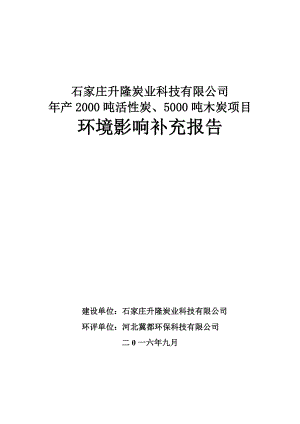 石家庄升隆炭业科技有限公司
年产 2000 吨活性炭、5000 吨木炭项目
环境影响补充报告

建设单位：石家庄升隆炭业科技有限公司
环评单位：河北冀都环保科技有限公司
二 0 一六年九月